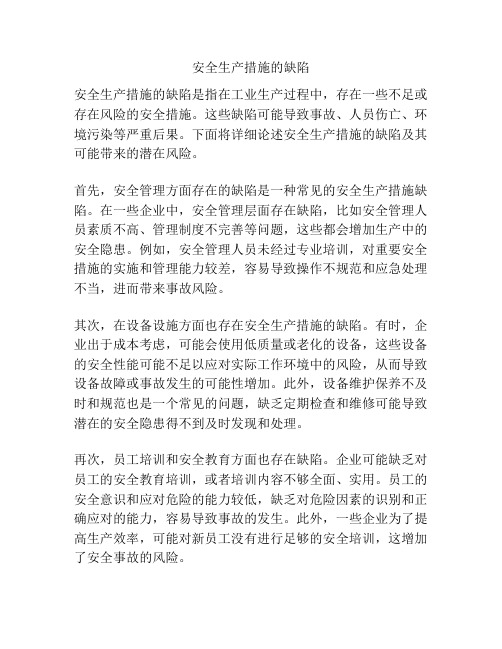 安全生产措施的缺陷

安全生产措施的缺陷是指在工业生产过程中，存在一些不足或存在风险的安全措施。这些缺陷可能导致事故、人员伤亡、环境污染等严重后果。下面将详细论述安全生产措施的缺陷及其可能带来的潜在风险。

首先，安全管理方面存在的缺陷是一种常见的安全生产措施缺陷。在一些企业中，安全管理层面存在缺陷，比如安全管理人员素质不高、管理制度不完善等问题，这些都会增加生产中的安全隐患。例如，安全管理人员未经过专业培训，对重要安全措施的实施和管理能力较差，容易导致操作不规范和应急处理不当，进而带来事故风险。

其次，在设备设施方面也存在安全生产措施的缺陷。有时，企业出于成本考虑，可能会使用低质量或老化的设备，这些设备的安全性能可能不足以应对实际工作环境中的风险，从而导致设备故障或事故发生的可能性增加。此外，设备维护保养不及时和规范也是一个常见的问题，缺乏定期检查和维修可能导致潜在的安全隐患得不到及时发现和处理。

再次，员工培训和安全教育方面也存在缺陷。企业可能缺乏对员工的安全教育培训，或者培训内容不够全面、实用。员工的安全意识和应对危险的能力较低，缺乏对危险因素的识别和正确应对的能力，容易导致事故的发生。此外，一些企业为了提高生产效率，可能对新员工没有进行足够的安全培训，这增加了安全事故的风险。